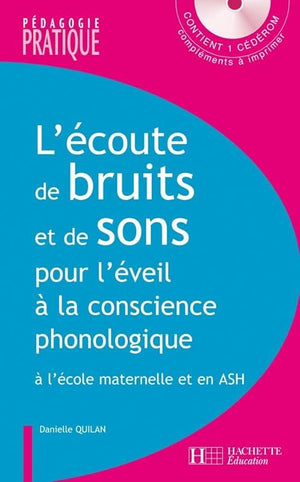 PÉDAGOGIE
PRATIQUE

CONTIENT 1 CÉDÉROM
compléments à imprimer

L'écoute de bruits et de sons pour l'éveil à la conscience phonologique

à l'école maternelle et en ASH

Danielle QUILAN

HACHETTE
Éducation